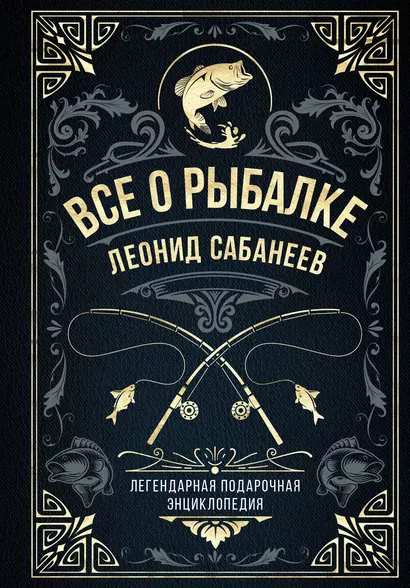 ВСЕ О РЫБАЛКЕ
ЛЕОНИД САБАНЕЕВ

ЛЕГЕНДАРНАЯ ПОДАРОЧНАЯ ЭНЦИКЛОПЕДИЯ